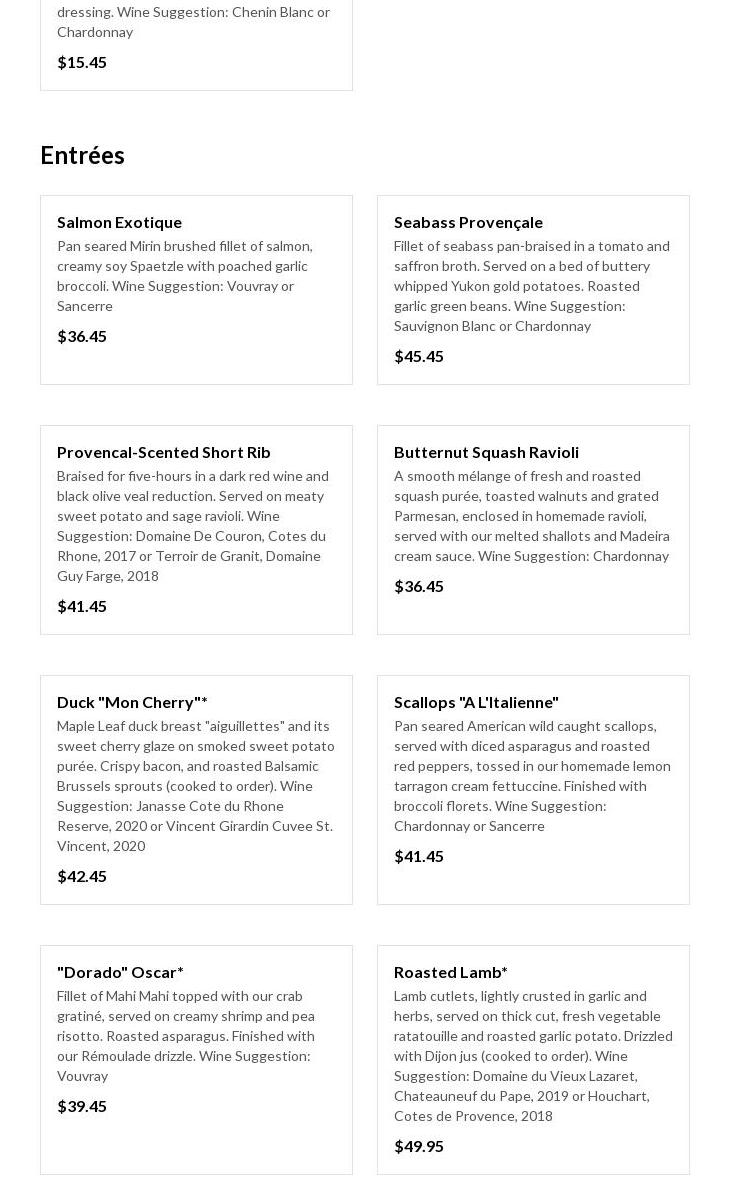 dressing. Wine Suggestion: Chenin Blanc or Chardonnay

$15.45

Entrées

Salmon Exotique

Pan seared Mirin brushed fillet of salmon, creamy soy Spaetzle with poached garlic broccoli. Wine Suggestion: Vouvray or Sancerre

$36.45

Seabass Provençale

Fillet of seabass pan-braised in a tomato and saffron broth. Served on a bed of buttery whipped Yukon gold potatoes. Roasted garlic green beans. Wine Suggestion: Sauvignon Blanc or Chardonnay

$45.45

Provencal-Scented Short Rib

Braised for five-hours in a dark red wine and black olive veal reduction. Served on meaty sweet potato and sage ravioli. Wine Suggestion: Domaine De Couron, Cotes du Rhone, 2017 or Terroir de Granit, Domaine Guy Farge, 2018

$41.45

Butternut Squash Ravioli

A smooth mélange of fresh and roasted squash purée, toasted walnuts and grated Parmesan, enclosed in homemade ravioli, served with our melted shallots and Madeira cream sauce. Wine Suggestion: Chardonnay

$36.45

Duck "Mon Cherry"*

Maple Leaf duck breast "aiguillettes" and its sweet cherry glaze on smoked sweet potato purée. Crispy bacon, and roasted Balsamic Brussels sprouts (cooked to order). Wine Suggestion: Janasse Cote du Rhone Reserve, 2020 or Vincent Girardin Cuvee St. Vincent, 2020

$42.45

Scallops "A L'Italienne"

Pan seared American wild caught scallops, served with diced asparagus and roasted red peppers, tossed in our homemade lemon tarragon cream fettuccine. Finished with broccoli florets. Wine Suggestion: Chardonnay or Sancerre

$41.45

"Dorado" Oscar*

Fillet of Mahi Mahi topped with our crab gratiné, served on creamy shrimp and pea risotto. Roasted asparagus. Finished with our Rémoulade drizzle. Wine Suggestion: Vouvray

$39.45

Roasted Lamb*

Lamb cutlets, lightly crusted in garlic and herbs, served on thick cut, fresh vegetable ratatouille and roasted garlic potato. Drizzled with Dijon jus (cooked to order). Wine Suggestion: Domaine du Vieux Lazaret, Chateauneuf du Pape, 2019 or Houchart, Cotes de Provence, 2018

$49.95